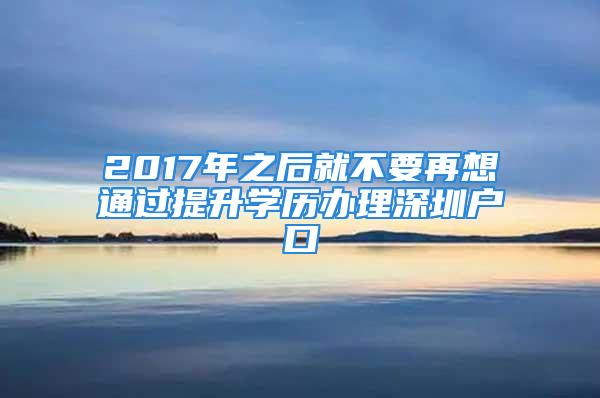 2017年之后就不要再想通过提升学历办理深圳户口